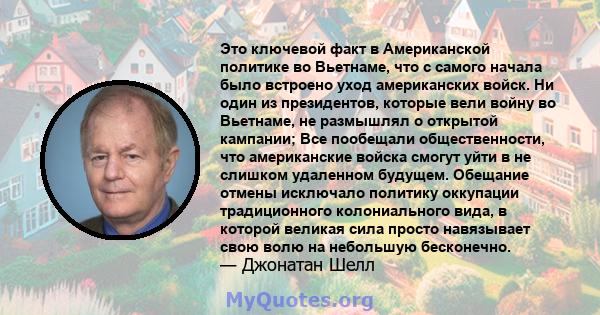 Это ключевой факт в Американской политике во Вьетнаме, что с самого начала было встроено уход американских войск. Ни один из президентов, которые вели войну во Вьетнаме, не размышлял о открытой кампании; Все пообещали общественности, что американские войска смогут уйти в не слишком удаленном будущем. Обещание отмены исключало политику оккупации традиционного колониального вида, в которой великая сила просто навязывает свою волю на небольшую бесконечно.
— Джонатан Шелл

MyQuotes.org